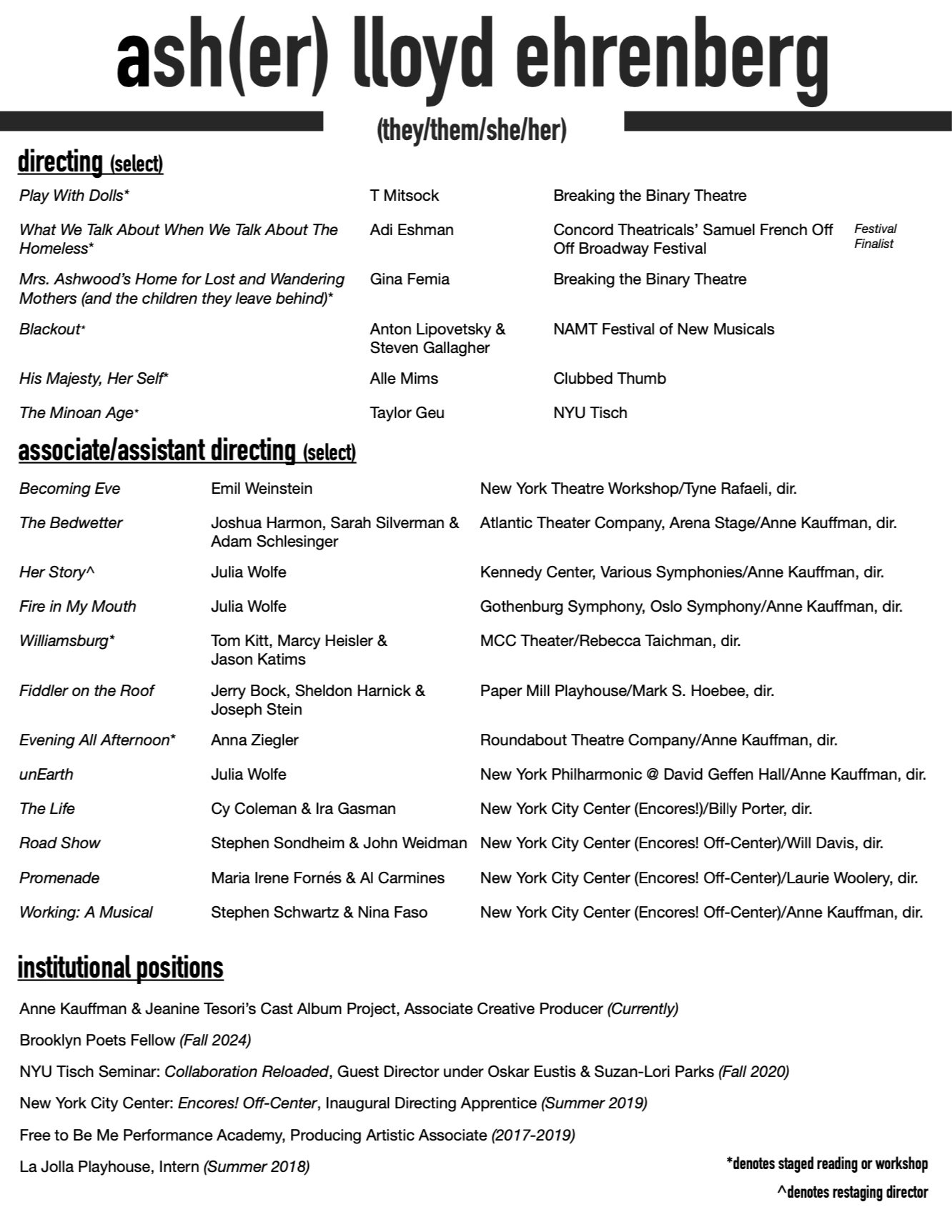 ash(er) lloyd ehrenberg

(they/them/she/her)

directing (select)

| | | | |
|---|---|---|---|
| Play With Dolls* | T Mitsock | Breaking the Binary Theatre | |
| What We Talk About When We Talk About The Homeless* | Adi Eshman | Concord Theatricals' Samuel French Off Off Broadway Festival | Festival Finalist |
| Mrs. Ashwood's Home for Lost and Wandering Mothers (and the children they leave behind)* | Gina Femia | Breaking the Binary Theatre | |
| Blackout* | Anton Lipovetsky & Steven Gallagher | NAMT Festival of New Musicals | |
| His Majesty, Her Self* | Alle Mims | Clubbed Thumb | |
| The Minoan Age* | Taylor Geu | NYU Tisch | |

associate/assistant directing (select)

| | | |
|---|---|---|
| Becoming Eve | Emil Weinstein | New York Theatre Workshop/Tyne Rafaeli, dir. |
| The Bedwetter | Joshua Harmon, Sarah Silverman & Adam Schlesinger | Atlantic Theater Company, Arena Stage/Anne Kauffman, dir. |
| Her Story^ | Julia Wolfe | Kennedy Center, Various Symphonies/Anne Kauffman, dir. |
| Fire in My Mouth | Julia Wolfe | Gothenburg Symphony, Oslo Symphony/Anne Kauffman, dir. |
| Williamsburg* | Tom Kitt, Marcy Heisler & Jason Katims | MCC Theater/Rebecca Taichman, dir. |
| Fiddler on the Roof | Jerry Bock, Sheldon Harnick & Joseph Stein | Paper Mill Playhouse/Mark S. Hoebee, dir. |
| Evening All Afternoon* | Anna Ziegler | Roundabout Theatre Company/Anne Kauffman, dir. |
| unEarth | Julia Wolfe | New York Philharmonic @ David Geffen Hall/Anne Kauffman, dir. |
| The Life | Cy Coleman & Ira Gasman | New York City Center (Encores!)/Billy Porter, dir. |
| Road Show | Stephen Sondheim & John Weidman | New York City Center (Encores! Off-Center)/Will Davis, dir. |
| Promenade | Maria Irene Fornés & Al Carmines | New York City Center (Encores! Off-Center)/Laurie Woolery, dir. |
| Working: A Musical | Stephen Schwartz & Nina Faso | New York City Center (Encores! Off-Center)/Anne Kauffman, dir. |

institutional positions

Anne Kauffman & Jeanine Tesori's Cast Album Project, Associate Creative Producer (Currently)

Brooklyn Poets Fellow (Fall 2024)

NYU Tisch Seminar: Collaboration Reloaded, Guest Director under Oskar Eustis & Suzan-Lori Parks (Fall 2020)

New York City Center: Encores! Off-Center, Inaugural Directing Apprentice (Summer 2019)

Free to Be Me Performance Academy, Producing Artistic Associate (2017-2019)

La Jolla Playhouse, Intern (Summer 2018)

*denotes staged reading or workshop

^denotes restaging director